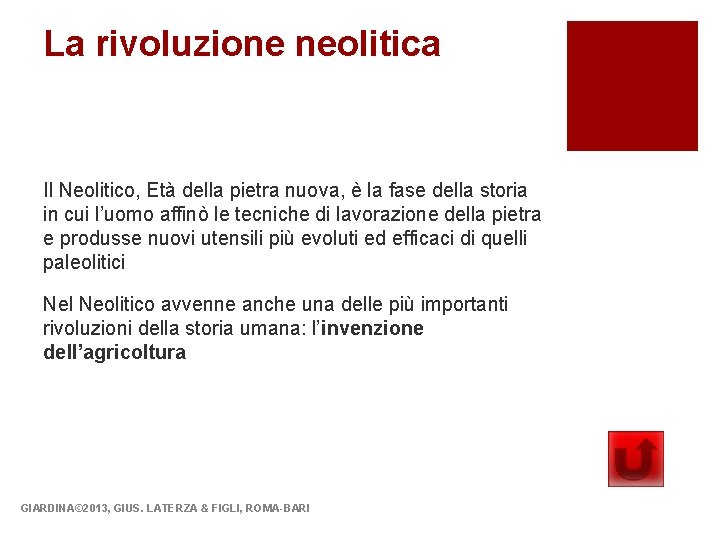 La rivoluzione neolitica

Il Neolitico, Età della pietra nuova, è la fase della storia in cui l'uomo affinò le tecniche di lavorazione della pietra e produsse nuovi utensili più evoluti ed efficaci di quelli paleolitici

Nel Neolitico avvenne anche una delle più importanti rivoluzioni della storia umana: l'invenzione dell'agricoltura

GIARDINA©2013, GIUS. LATERZA & FIGLI, ROMA-BARI